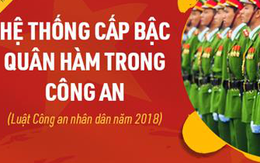 HỆ THỐNG CẤP BẬC QUÂN HÀM TRONG CÔNG AN

(Luật Công an nhân dân năm 2018)